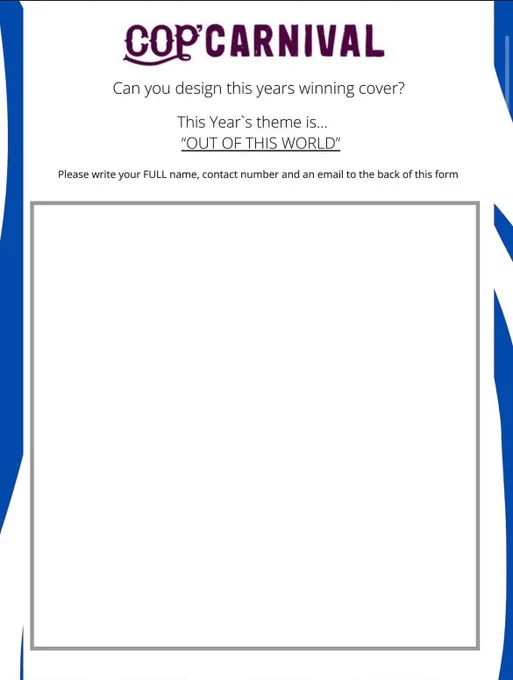 COP'CARNIVAL

Can you design this years winning cover?

This Year`s theme is...
"OUT OF THIS WORLD"

Please write your FULL name, contact number and an email to the back of this form